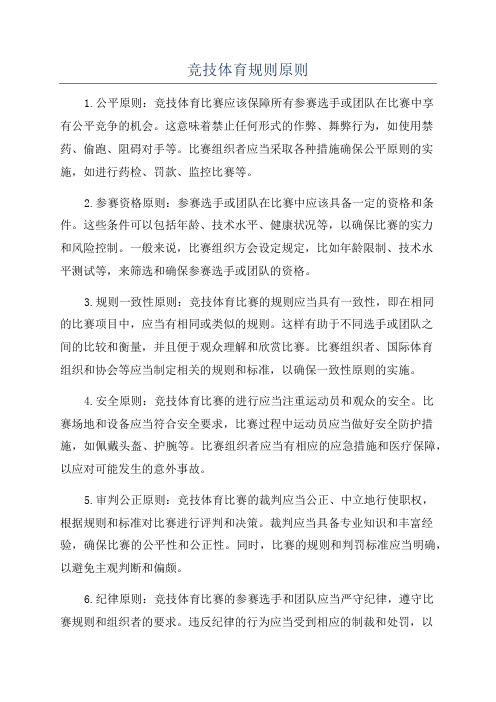 竞技体育规则原则

1.公平原则：竞技体育比赛应该保障所有参赛选手或团队在比赛中享有公平竞争的机会。这意味着禁止任何形式的作弊、舞弊行为，如使用禁药、偷跑、阻碍对手等。比赛组织者应当采取各种措施确保公平原则的实施，如进行药检、罚款、监控比赛等。

2.参赛资格原则：参赛选手或团队在比赛中应该具备一定的资格和条件。这些条件可以包括年龄、技术水平、健康状况等，以确保比赛的实力和风险控制。一般来说，比赛组织方会设定规定，比如年龄限制、技术水平测试等，来筛选和确保参赛选手或团队的资格。

3.规则一致性原则：竞技体育比赛的规则应当具有一致性，即在相同的比赛项目中，应当有相同或类似的规则。这样有助于不同选手或团队之间的比较和衡量，并且便于观众理解和欣赏比赛。比赛组织者、国际体育组织和协会等应当制定相关的规则和标准，以确保一致性原则的实施。

4.安全原则：竞技体育比赛的进行应当注重运动员和观众的安全。比赛场地和设备应当符合安全要求，比赛过程中运动员应当做好安全防护措施，如佩戴头盔、护腕等。比赛组织者应当有相应的应急措施和医疗保障，以应对可能发生的意外事故。

5.审判公正原则：竞技体育比赛的裁判应当公正、中立地行使职权，根据规则和标准对比赛进行评判和决策。裁判应当具备专业知识和丰富经验，确保比赛的公平性和公正性。同时，比赛的规则和判罚标准应当明确，以避免主观判断和偏颇。

6.纪律原则：竞技体育比赛的参赛选手和团队应当严守纪律，遵守比赛规则和组织者的要求。违反纪律的行为应当受到相应的制裁和处罚，以